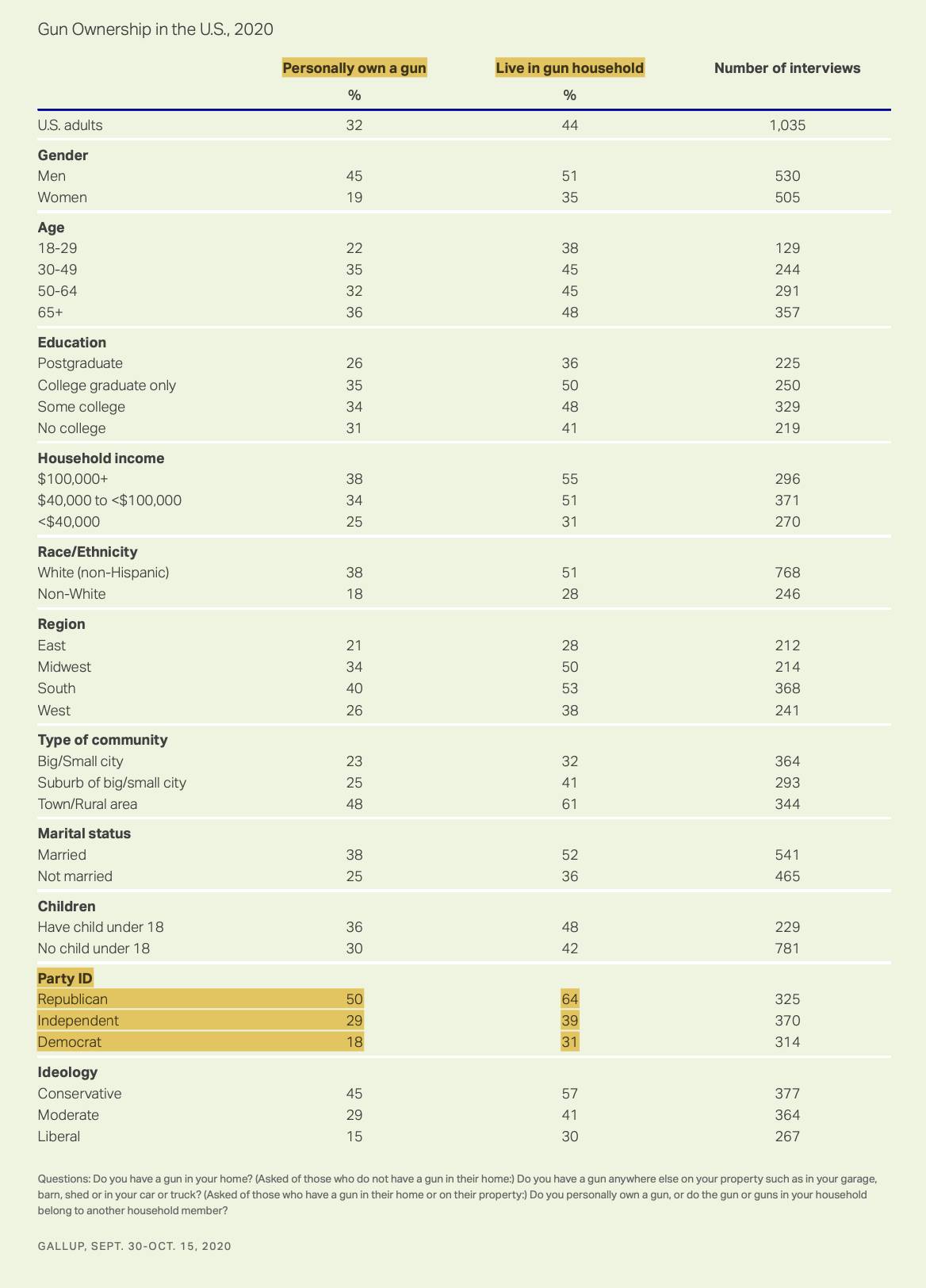 Gun Ownership in the U.S., 2020

| | Personally own a gun | Live in gun household | Number of interviews |
|---|---|---|---|
| | % | % | |
| U.S. adults | 32 | 44 | 1,035 |
| **Gender** | | | |
| Men | 45 | 51 | 530 |
| Women | 19 | 35 | 505 |
| **Age** | | | |
| 18-29 | 22 | 38 | 129 |
| 30-49 | 35 | 45 | 244 |
| 50-64 | 32 | 45 | 291 |
| 65+ | 36 | 48 | 357 |
| **Education** | | | |
| Postgraduate | 26 | 36 | 225 |
| College graduate only | 35 | 50 | 250 |
| Some college | 34 | 48 | 329 |
| No college | 31 | 41 | 219 |
| **Household income** | | | |
| \$100,000+ | 38 | 55 | 296 |
| \$40,000 to <\$100,000 | 34 | 51 | 371 |
| <\$40,000 | 25 | 31 | 270 |
| **Race/Ethnicity** | | | |
| White (non-Hispanic) | 38 | 51 | 768 |
| Non-White | 18 | 28 | 246 |
| **Region** | | | |
| East | 21 | 28 | 212 |
| Midwest | 34 | 50 | 214 |
| South | 40 | 53 | 368 |
| West | 26 | 38 | 241 |
| **Type of community** | | | |
| Big/Small city | 23 | 32 | 364 |
| Suburb of big/small city | 25 | 41 | 293 |
| Town/Rural area | 48 | 61 | 344 |
| **Marital status** | | | |
| Married | 38 | 52 | 541 |
| Not married | 25 | 36 | 465 |
| **Children** | | | |
| Have child under 18 | 36 | 48 | 229 |
| No child under 18 | 30 | 42 | 781 |
| **Party ID** | | | |
| Republican | 50 | 64 | 325 |
| Independent | 29 | 39 | 370 |
| Democrat | 18 | 31 | 314 |
| **Ideology** | | | |
| Conservative | 45 | 57 | 377 |
| Moderate | 29 | 41 | 364 |
| Liberal | 15 | 30 | 267 |

Questions: Do you have a gun in your home? (Asked of those who do not have a gun in their home:) Do you have a gun anywhere else on your property such as in your garage, barn, shed or in your car or truck? (Asked of those who have a gun in their home or on their property:) Do you personally own a gun, or do the gun or guns in your household belong to another household member?

GALLUP, SEPT. 30-OCT. 15, 2020